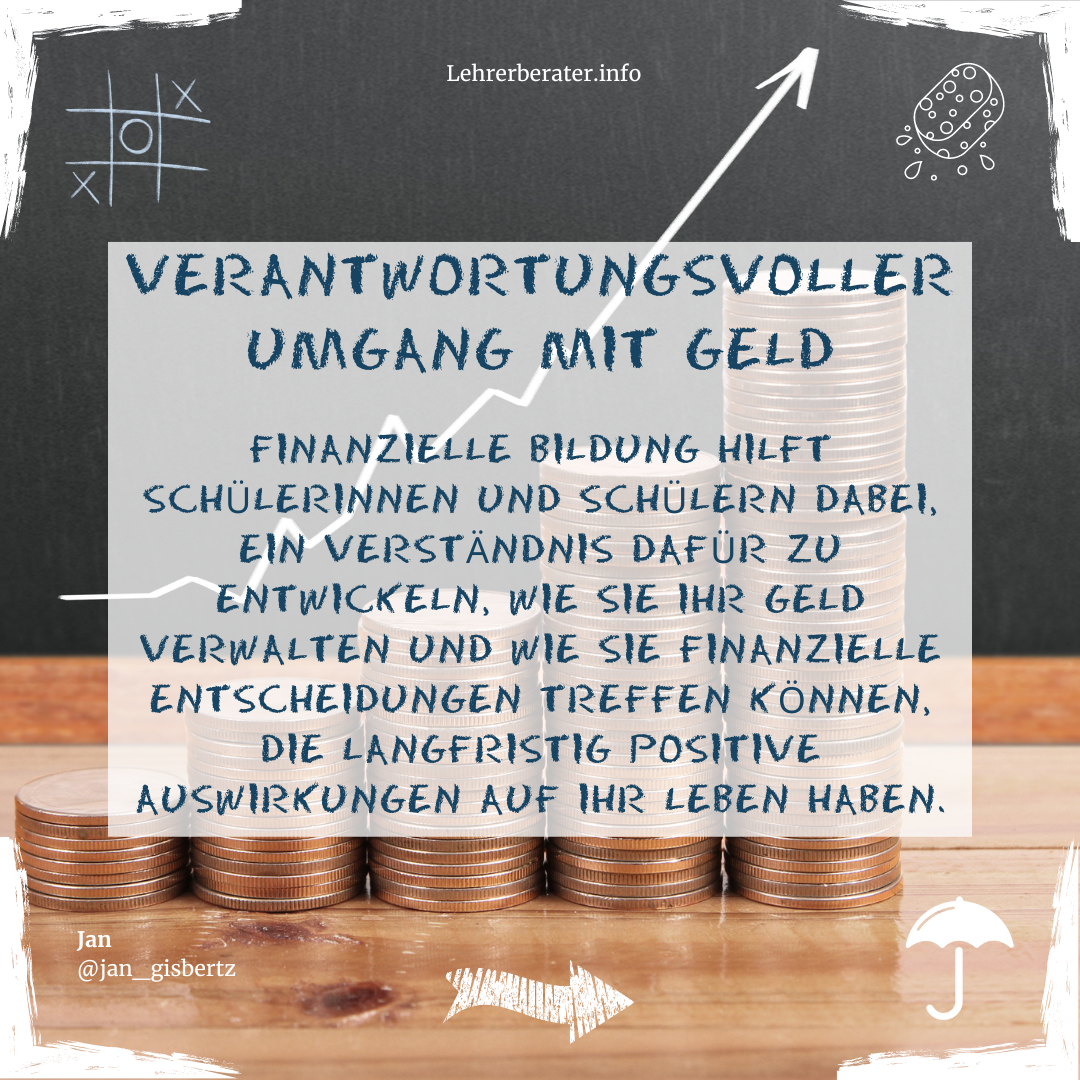 Lehrerberater.info

VERANTWORTUNGSVOLLER UMGANG MIT GELD

FINANZIELLE BILDUNG HILFT SCHÜLERINNEN UND SCHÜLERN DABEI, EIN VERSTÄNDNIS DAFÜR ZU ENTWICKELN, WIE SIE IHR GELD VERWALTEN UND WIE SIE FINANZIELLE ENTSCHEIDUNGEN TREFFEN KÖNNEN, DIE LANGFRISTIG POSITIVE AUSWIRKUNGEN AUF IHR LEBEN HABEN.

Jan
@jan__gisbertz